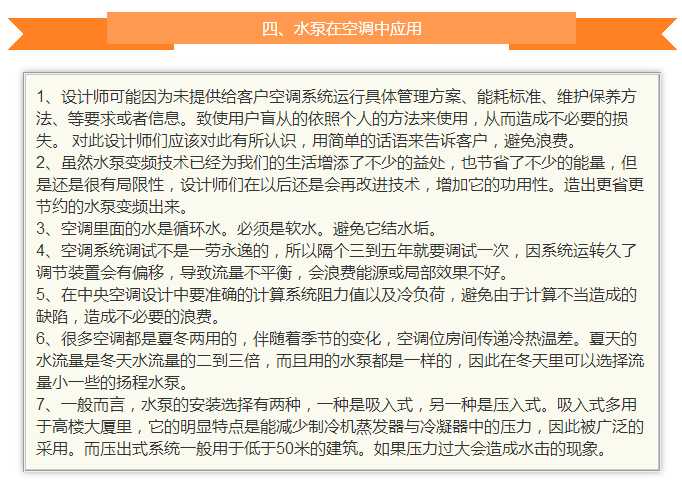 四、水泵在空调中应用

1、设计师可能因为未提供给客户空调系统运行具体管理方案、能耗标准、维护保养方法、等要求或者信息。致使用户盲从的依照个人的方法来使用，从而造成不必要的损失。 对此设计师们应该对此有所认识，用简单的话语来告诉客户，避免浪费。
2、虽然水泵变频技术已经为我们的生活增添了不少的益处，也节省了不少的能量，但是还是很有局限性，设计师们在以后还是会再改进技术，增加它的功用性。造出更省更节约的水泵变频出来。
3、空调里面的水是循环水。必须是软水。避免它结水垢。
4、空调系统调试不是一劳永逸的，所以隔个三到五年就要调试一次，因系统运转久了调节装置会有偏移，导致流量不平衡，会浪费能源或局部效果不好。
5、在中央空调设计中要准确的计算系统阻力值以及冷负荷，避免由于计算不当造成的缺陷，造成不必要的浪费。
6、很多空调都是夏冬两用的，伴随着季节的变化，空调位房间传递冷热温差。夏天的水流量是冬天水流量的二到三倍，而且用的水泵都是一样的，因此在冬天里可以选择流量小一些的扬程水泵。
7、一般而言，水泵的安装选择有两种，一种是吸入式，另一种是压入式。吸入式多用于高楼大厦里，它的明显特点是能减少制冷机蒸发器与冷凝器中的压力，因此被广泛的采用。而压出式系统一般用于低于50米的建筑。如果压力过大会造成水击的现象。